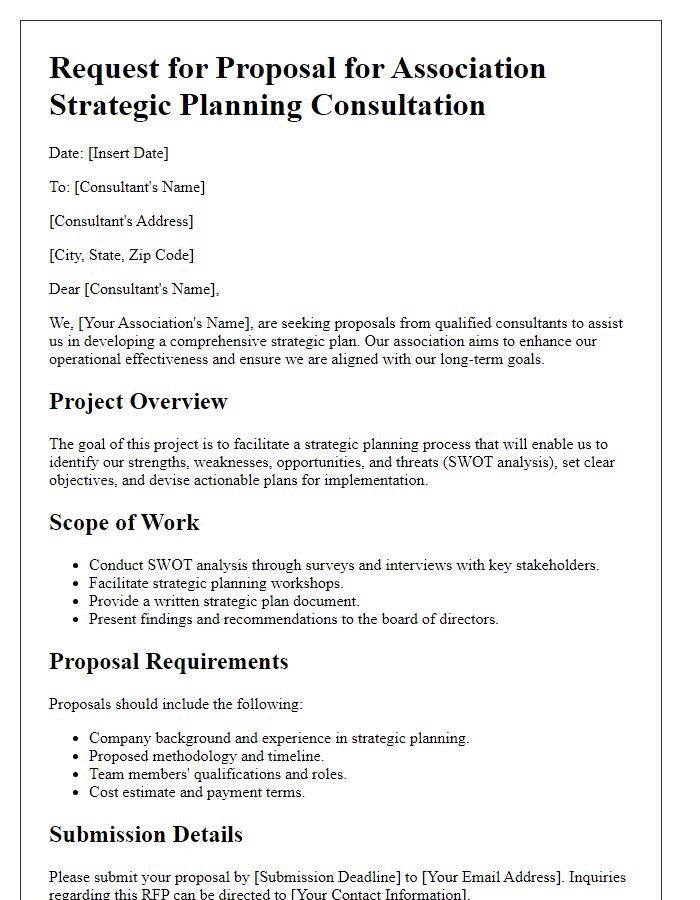 Request for Proposal for Association Strategic Planning Consultation

Date: [Insert Date]

To: [Consultant's Name]

[Consultant's Address]

[City, State, Zip Code]

Dear [Consultant's Name],

We, [Your Association's Name], are seeking proposals from qualified consultants to assist us in developing a comprehensive strategic plan. Our association aims to enhance our operational effectiveness and ensure we are aligned with our long-term goals.

Project Overview

The goal of this project is to facilitate a strategic planning process that will enable us to identify our strengths, weaknesses, opportunities, and threats (SWOT analysis), set clear objectives, and devise actionable plans for implementation.

Scope of Work

- Conduct SWOT analysis through surveys and interviews with key stakeholders.
- Facilitate strategic planning workshops.
- Provide a written strategic plan document.
- Present findings and recommendations to the board of directors.

Proposal Requirements

Proposals should include the following:

- Company background and experience in strategic planning.
- Proposed methodology and timeline.
- Team members' qualifications and roles.
- Cost estimate and payment terms.

Submission Details

Please submit your proposal by [Submission Deadline] to [Your Email Address]. Inquiries regarding this RFP can be directed to [Your Contact Information].